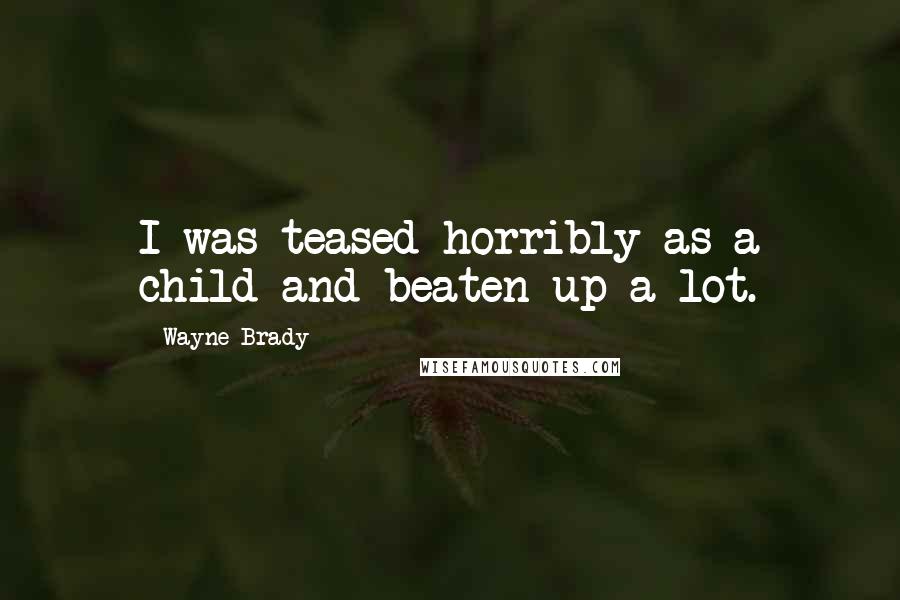 I was teased horribly as a child and beaten up a lot.

Wayne Brady

WISEFAMOUSQUOTES.COM